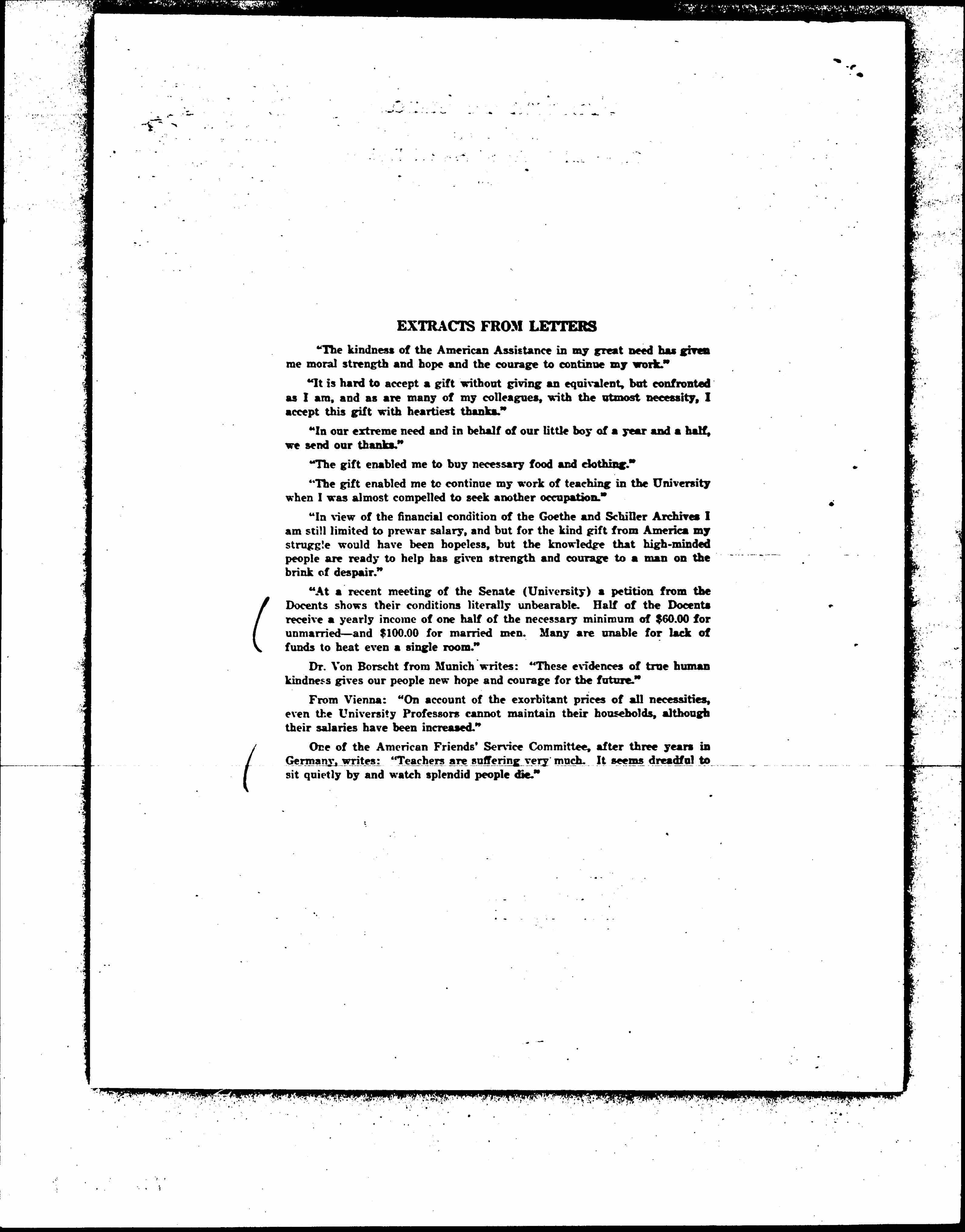 EXTRACTS FROM LETTERS

"The kindness of the American Assistance in my great need has given me moral strength and hope and the courage to continue my work."

"It is hard to accept a gift without giving an equivalent, but confronted as I am, and as are many of my colleagues, with the utmost necessity, I accept this gift with heartiest thanks."

"In our extreme need and in behalf of our little boy of a year and a half, we send our thanks."

"The gift enabled me to buy necessary food and clothing."

"The gift enabled me to continue my work of teaching in the University when I was almost compelled to seek another occupation."

"In view of the financial condition of the Goethe and Schiller Archives I am still limited to prewar salary, and but for the kind gift from America my struggle would have been hopeless, but the knowledge that high-minded people are ready to help has given strength and courage to a man on the brink of despair."

"At a recent meeting of the Senate (University) a petition from the Docents shows their conditions literally unbearable. Half of the Docents receive a yearly income of one half of the necessary minimum of $60.00 for unmarried—and $100.00 for married men. Many are unable for lack of funds to heat even a single room."

Dr. Von Borscht from Munich writes: "These evidences of true human kindness gives our people new hope and courage for the future."

From Vienna: "On account of the exorbitant prices of all necessities, even the University Professors cannot maintain their households, although their salaries have been increased."

One of the American Friends' Service Committee, after three years in Germany, writes: "Teachers are suffering very much. It seems dreadful to sit quietly by and watch splendid people die."